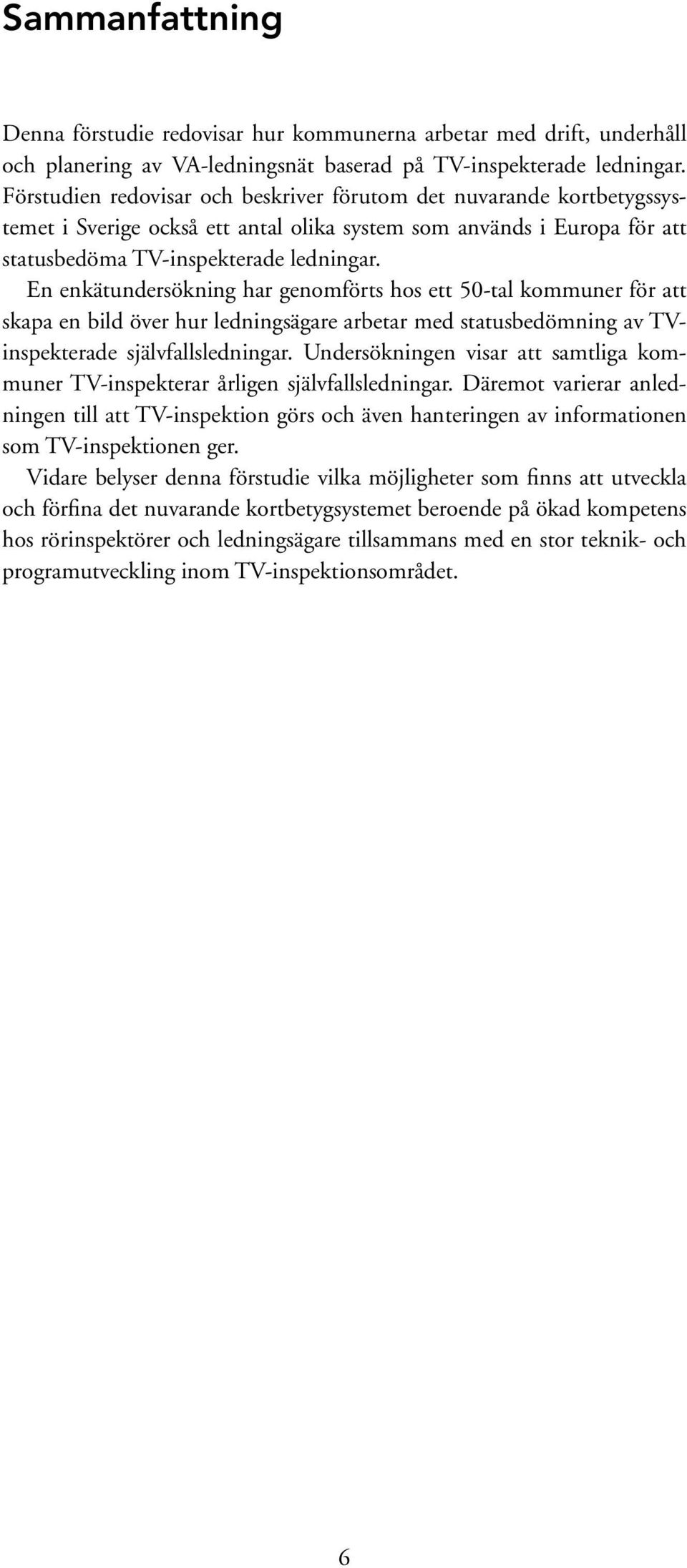 Sammanfattning

Denna förstudie redovisar hur kommunerna arbetar med drift, underhåll och planering av VA-ledningsnät baserad på TV-inspekterade ledningar. Förstudien redovisar och beskriver förutom det nuvarande kortbetygssystemet i Sverige också ett antal olika system som används i Europa för att statusbedöma TV-inspekterade ledningar.

En enkätundersökning har genomförts hos ett 50-tal kommuner för att skapa en bild över hur ledningsägare arbetar med statusbedömning av TV-inspekterade självfallsledningar. Undersökningen visar att samtliga kommuner TV-inspekterar årligen självfallsledningar. Däremot varierar anledningen till att TV-inspektion görs och även hanteringen av informationen som TV-inspektionen ger.

Vidare belyser denna förstudie vilka möjligheter som finns att utveckla och förfina det nuvarande kortbetygsystemet beroende på ökad kompetens hos rörinspektörer och ledningsägare tillsammans med en stor teknik- och programutveckling inom TV-inspektionsområdet.

6